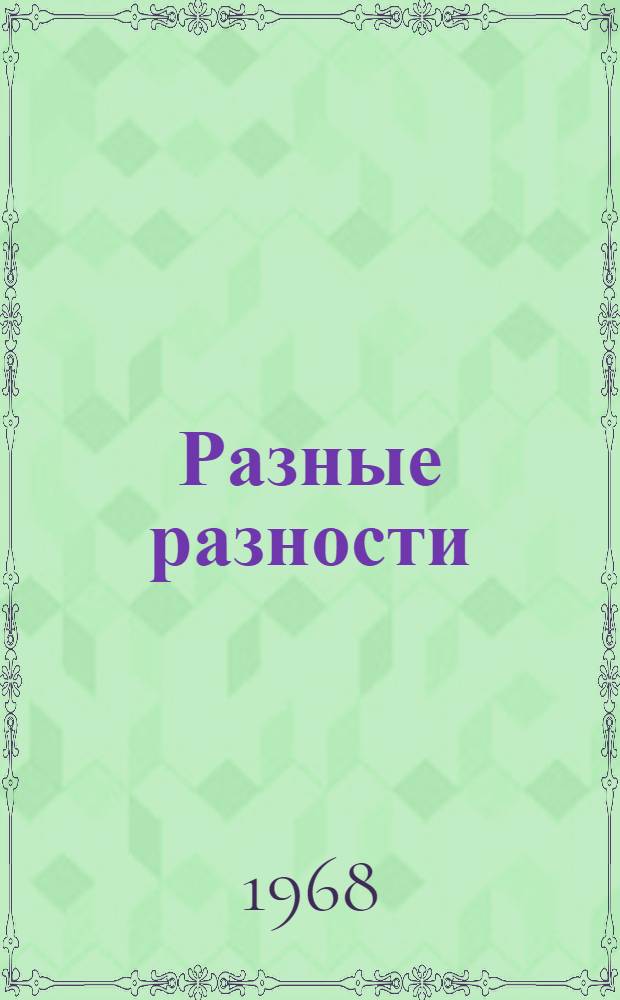 Разные разности

1968